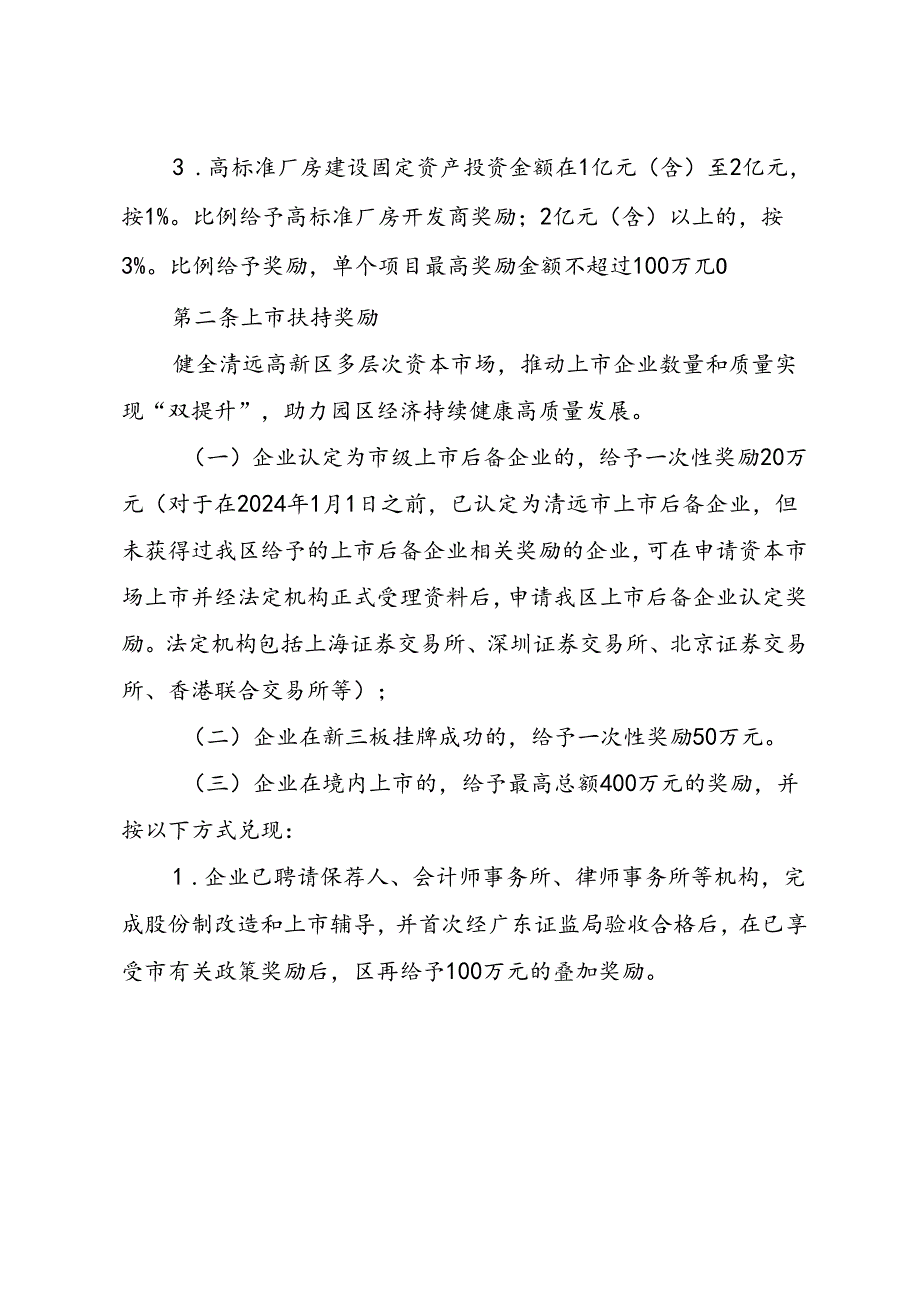 3．高标准厂房建设固定资产投资金额在1亿元（含）至2亿元，按1%。比例给予高标准厂房开发商奖励；2亿元（含）以上的，按3%。比例给予奖励，单个项目最高奖励金额不超过100万兀0

第二条上市扶持奖励

健全清远高新区多层次资本市场，推动上市企业数量和质量实现“双提升”，助力园区经济持续健康高质量发展。

（一）企业认定为市级上市后备企业的，给予一次性奖励20万元（对于在2024年1月1日之前，已认定为清远市上市后备企业，但未获得过我区给予的上市后备企业相关奖励的企业，可在申请资本市场上市并经法定机构正式受理资料后，申请我区上市后备企业认定奖励。法定机构包括上海证券交易所、深圳证券交易所、北京证券交易所、香港联合交易所等）；

（二）企业在新三板挂牌成功的，给予一次性奖励50万元。

（三）企业在境内上市的，给予最高总额400万元的奖励，并按以下方式兑现：

1．企业已聘请保荐人、会计师事务所、律师事务所等机构，完成股份制改造和上市辅导，并首次经广东证监局验收合格后，在已享受市有关政策奖励后，区再给予100万元的叠加奖励。